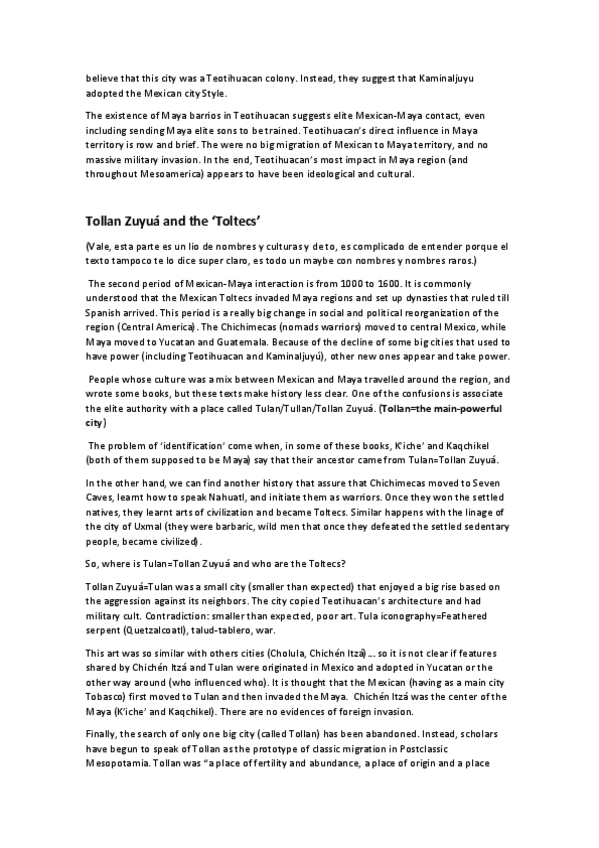 believe that this city was a Teotihuacan colony. Instead, they suggest that Kaminaljuyu adopted the Mexican city Style.

The existence of Maya barrios in Teotihuacan suggests elite Mexican-Maya contact, even including sending Maya elite sons to be trained. Teotihuacan's direct influence in Maya territory is row and brief. The were no big migration of Mexican to Maya territory, and no massive military invasion. In the end, Teotihuacan's most impact in Maya region (and throughout Mesoamerica) appears to have been ideological and cultural.

Tollan Zuyuá and the 'Toltecs'

(Vale, esta parte es un lio de nombres y culturas y de to, es complicado de entender porque el texto tampoco te lo dice super claro, es todo un maybe con nombres y nombres raros.)

The second period of Mexican-Maya interaction is from 1000 to 1600. It is commonly understood that the Mexican Toltecs invaded Maya regions and set up dynasties that ruled till Spanish arrived. This period is a really big change in social and political reorganization of the region (Central America). The Chichimecas (nomads warriors) moved to central Mexico, while Maya moved to Yucatan and Guatemala. Because of the decline of some big cities that used to have power (including Teotihuacan and Kaminaljuyú), other new ones appear and take power.

People whose culture was a mix between Mexican and Maya travelled around the region, and wrote some books, but these texts make history less clear. One of the confusions is associate the elite authority with a place called Tulan/Tullan/Tollan Zuyuá. (Tollan=the main-powerful city)

The problem of 'identification' come when, in some of these books, K'iche' and Kaqchikel (both of them supposed to be Maya) say that their ancestor came from Tulan=Tollan Zuyuá.

In the other hand, we can find another history that assure that Chichimecas moved to Seven Caves, learnt how to speak Nahuatl, and initiate them as warriors. Once they won the settled natives, they learnt arts of civilization and became Toltecs. Similar happens with the linage of the city of Uxmal (they were barbaric, wild men that once they defeated the settled sedentary people, became civilized).

So, where is Tulan=Tollan Zuyuá and who are the Toltecs?

Tollan Zuyuá=Tulan was a small city (smaller than expected) that enjoyed a big rise based on the aggression against its neighbors. The city copied Teotihuacan's architecture and had military cult. Contradiction: smaller than expected, poor art. Tula iconography=Feathered serpent (Quetzalcoatl), talud-tablero, war.

This art was so similar with others cities (Cholula, Chichén Itzá) ... so it is not clear if features shared by Chichén Itzá and Tulan were originated in Mexico and adopted in Yucatan or the other way around (who influenced who). It is thought that the Mexican (having as a main city Tobasco) first moved to Tulan and then invaded the Maya. Chichén Itzá was the center of the Maya (K'iche' and Kaqchikel). There are no evidences of foreign invasion.

Finally, the search of only one big city (called Tollan) has been abandoned. Instead, scholars have begun to speak of Tollan as the prototype of classic migration in Postclassic Mesopotamia. Tollan was "a place of fertility and abundance, a place of origin and a place